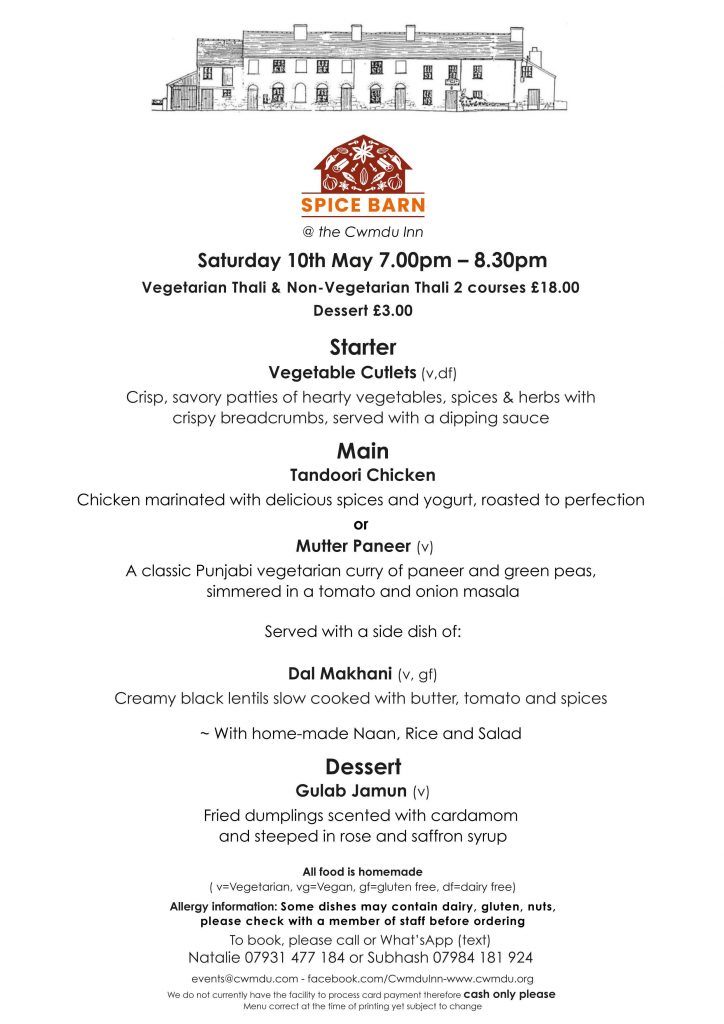 SPICE BARN
@ the Cwmdu Inn

Saturday 10th May 7.00pm – 8.30pm

Vegetarian Thali & Non-Vegetarian Thali 2 courses £18.00

Dessert £3.00

Starter

Vegetable Cutlets (v,df)

Crisp, savory patties of hearty vegetables, spices & herbs with crispy breadcrumbs, served with a dipping sauce

Main

Tandoori Chicken

Chicken marinated with delicious spices and yogurt, roasted to perfection

or

Mutter Paneer (v)

A classic Punjabi vegetarian curry of paneer and green peas, simmered in a tomato and onion masala

Served with a side dish of:

Dal Makhani (v, gf)

Creamy black lentils slow cooked with butter, tomato and spices

~ With home-made Naan, Rice and Salad

Dessert

Gulab Jamun (v)

Fried dumplings scented with cardamom and steeped in rose and saffron syrup

All food is homemade

( v=Vegetarian, vg=Vegan, gf=gluten free, df=dairy free)

Allergy information: Some dishes may contain dairy, gluten, nuts, please check with a member of staff before ordering

To book, please call or What'sApp (text)
Natalie 07931 477 184 or Subhash 07984 181 924

events@cwmdu.com - facebook.com/CwmduInn-www.cwmdu.org

We do not currently have the facility to process card payment therefore cash only please
Menu correct at the time of printing yet subject to change